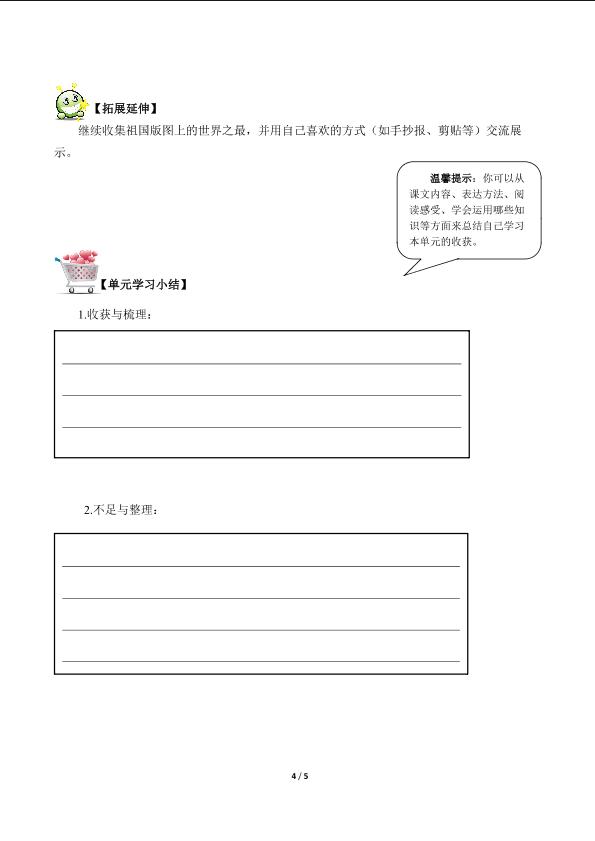 【拓展延伸】

继续收集祖国版图上的世界之最，并用自己喜欢的方式（如手抄报、剪贴等）交流展示。

温馨提示：你可以从课文内容、表达方法、阅读感受、学会运用哪些知识等方面来总结自己学习本单元的收获。

【单元学习小结】

1.收获与梳理：

2.不足与整理：

4 / 5